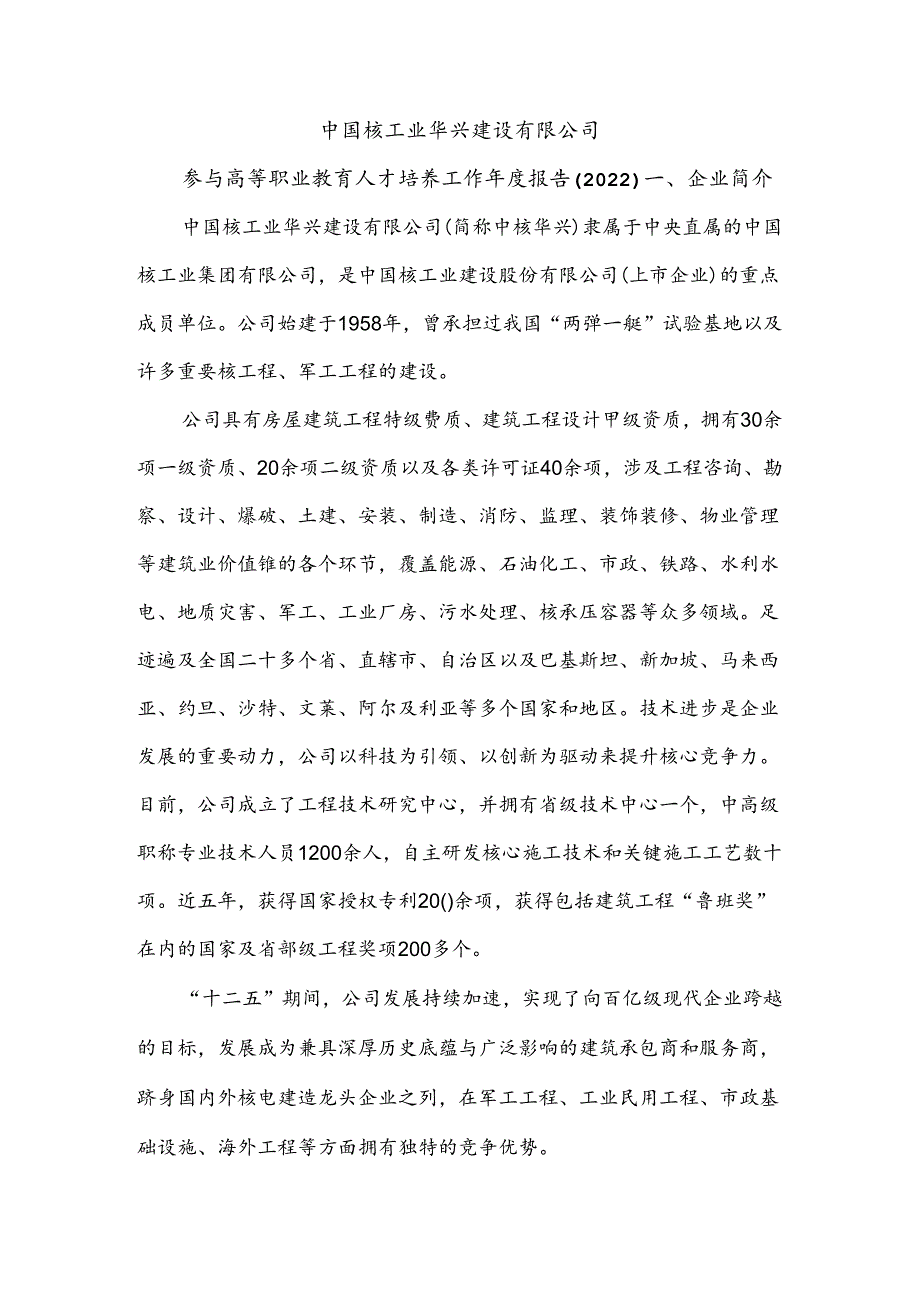 中国核工业华兴建设有限公司

参与高等职业教育人才培养工作年度报告(2022)一、企业简介

中国核工业华兴建设有限公司(简称中核华兴)隶属于中央直属的中国核工业集团有限公司，是中国核工业建设股份有限公司(上市企业)的重点成员单位。公司始建于1958年，曾承担过我国“两弹一艇”试验基地以及许多重要核工程、军工工程的建设。

公司具有房屋建筑工程特级费质、建筑工程设计甲级资质，拥有30余项一级资质、20余项二级资质以及各类许可证40余项，涉及工程咨询、勘察、设计、爆破、土建、安装、制造、消防、监理、装饰装修、物业管理等建筑业价值锥的各个环节，覆盖能源、石油化工、市政、铁路、水利水电、地质灾害、军工、工业厂房、污水处理、核承压容器等众多领域。足迹遍及全国二十多个省、直辖市、自治区以及巴基斯坦、新加坡、马来西亚、约旦、沙特、文莱、阿尔及利亚等多个国家和地区。技术进步是企业发展的重要动力，公司以科技为引领、以创新为驱动来提升核心竞争力。目前，公司成立了工程技术研究中心，并拥有省级技术中心一个，中高级职称专业技术人员1200余人，自主研发核心施工技术和关键施工工艺数十项。近五年，获得国家授权专利20()余项，获得包括建筑工程“鲁班奖”在内的国家及省部级工程奖项200多个。

“十二五”期间，公司发展持续加速，实现了向百亿级现代企业跨越的目标，发展成为兼具深厚历史底蕴与广泛影响的建筑承包商和服务商，跻身国内外核电建造龙头企业之列，在军工工程、工业民用工程、市政基础设施、海外工程等方面拥有独特的竞争优势。